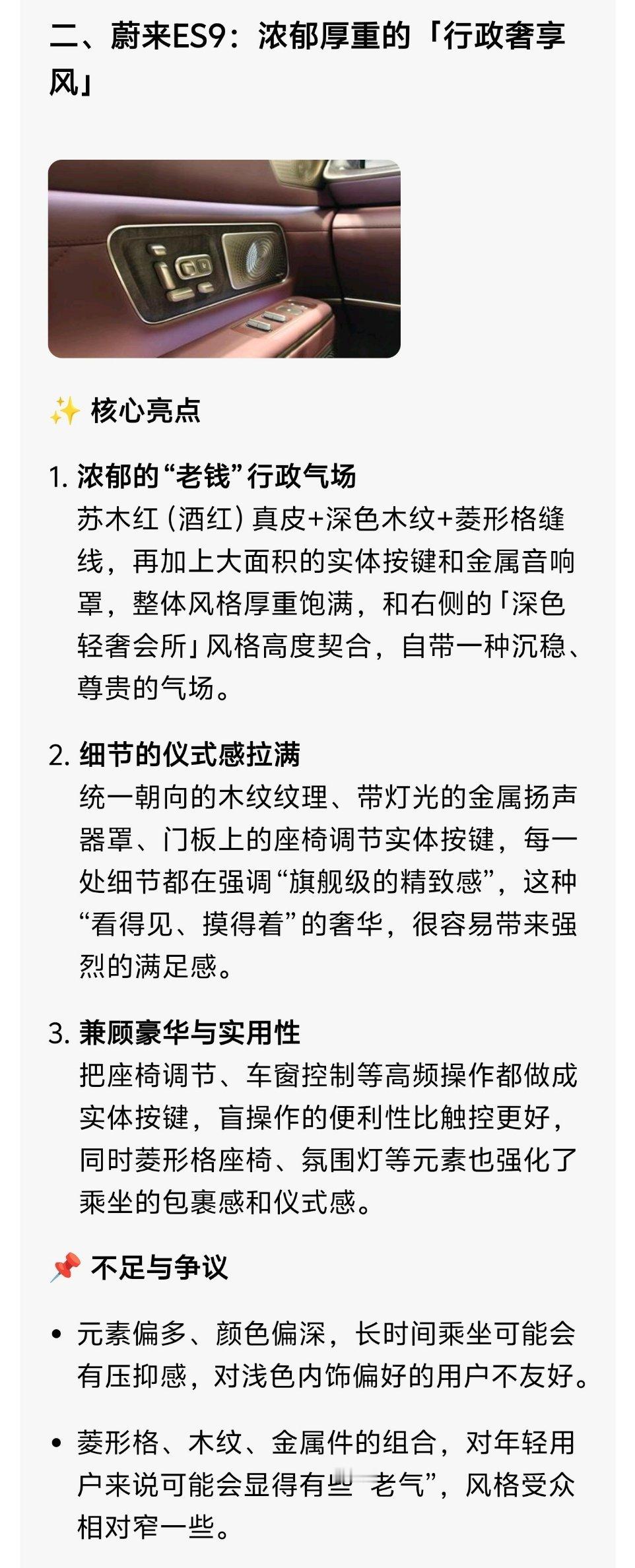 二、蔚来ES9：浓郁厚重的「行政奢享风」

✨ 核心亮点

1. 浓郁的“老钱”行政气场
苏木红（酒红）真皮+深色木纹+菱形格缝线，再加上大面积的实体按键和金属音响罩，整体风格厚重饱满，和右侧的「深色轻奢会所」风格高度契合，自带一种沉稳、尊贵的气场。

2. 细节的仪式感拉满
统一朝向的木纹纹理、带灯光的金属扬声器罩、门板上的座椅调节实体按键，每一处细节都在强调“旗舰级的精致感”，这种“看得见、摸得着”的奢华，很容易带来强烈的满足感。

3. 兼顾豪华与实用性
把座椅调节、车窗控制等高频操作都做成实体按键，盲操作的便利性比触控更好，同时菱形格座椅、氛围灯等元素也强化了乘坐的包裹感和仪式感。

📌 不足与争议

• 元素偏多、颜色偏深，长时间乘坐可能会有压抑感，对浅色内饰偏好的用户不友好。

• 菱形格、木纹、金属件的组合，对年轻用户来说可能会显得有些“老气”，风格受众相对窄一些。